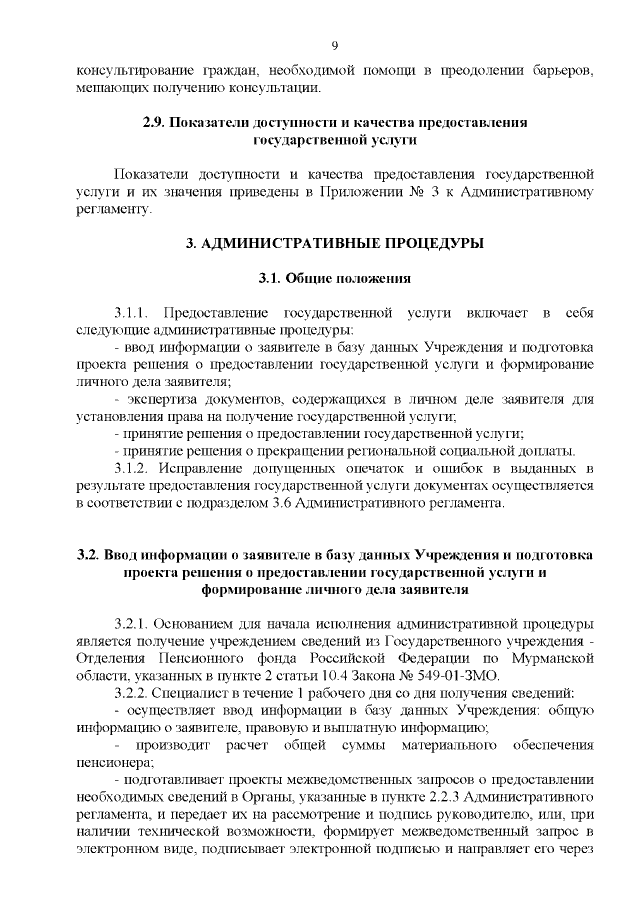 9

консультирование граждан, необходимой помощи в преодолении барьеров, мешающих получению консультации.

2.9. Показатели доступности и качества предоставления государственной услуги

Показатели доступности и качества предоставления государственной услуги и их значения приведены в Приложении № 3 к Административному регламенту.

3. АДМИНИСТРАТИВНЫЕ ПРОЦЕДУРЫ

3.1. Общие положения

3.1.1. Предоставление государственной услуги включает в себя следующие административные процедуры:
- ввод информации о заявителе в базу данных Учреждения и подготовка проекта решения о предоставлении государственной услуги и формирование личного дела заявителя;
- экспертиза документов, содержащихся в личном деле заявителя для установления права на получение государственной услуги;
- принятие решения о предоставлении государственной услуги;
- принятие решения о прекращении региональной социальной доплаты.
3.1.2. Исправление допущенных опечаток и ошибок в выданных в результате предоставления государственной услуги документах осуществляется в соответствии с подразделом 3.6 Административного регламента.

3.2. Ввод информации о заявителе в базу данных Учреждения и подготовка проекта решения о предоставлении государственной услуги и формирование личного дела заявителя

3.2.1. Основанием для начала исполнения административной процедуры является получение учреждением сведений из Государственного учреждения - Отделения Пенсионного фонда Российской Федерации по Мурманской области, указанных в пункте 2 статьи 10.4 Закона № 549-01-ЗМО.
3.2.2. Специалист в течение 1 рабочего дня со дня получения сведений:
- осуществляет ввод информации в базу данных Учреждения: общую информацию о заявителе, правовую и выплатную информацию;
- производит расчет общей суммы материального обеспечения пенсионера;
- подготавливает проекты межведомственных запросов о предоставлении необходимых сведений в Органы, указанные в пункте 2.2.3 Административного регламента, и передает их на рассмотрение и подпись руководителю, или, при наличии технической возможности, формирует межведомственный запрос в электронном виде, подписывает электронной подписью и направляет его через